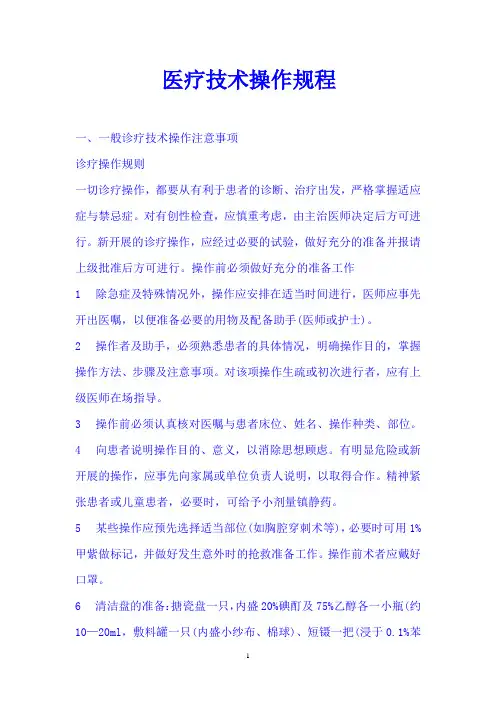 医疗技术操作规程

一、一般诊疗技术操作注意事项

诊疗操作规则

一切诊疗操作，都要从有利于患者的诊断、治疗出发，严格掌握适应症与禁忌症。对有创性检查，应慎重考虑，由主治医师决定后方可进行。新开展的诊疗操作，应经过必要的试验，做好充分的准备并报请上级批准后方可进行。操作前必须做好充分的准备工作

1　除急症及特殊情况外，操作应安排在适当时间进行，医师应事先开出医嘱，以便准备必要的用物及配备助手(医师或护士)。

2　操作者及助手，必须熟悉患者的具体情况，明确操作目的，掌握操作方法、步骤及注意事项。对该项操作生疏或初次进行者，应有上级医师在场指导。

3　操作前必须认真核对医嘱与患者床位、姓名、操作种类、部位。

4　向患者说明操作目的、意义，以消除思想顾虑。有明显危险或新开展的操作，应事先向家属或单位负责人说明，以取得合作。精神紧张患者或儿童患者，必要时，可给予小剂量镇静药。

5　某些操作应预先选择适当部位(如胸腔穿刺术等)，必要时可用1%甲紫做标记，并做好发生意外时的抢救准备工作。操作前术者应戴好口罩。

6　清洁盘的准备：搪瓷盘一只，内盛20%碘酊及75%乙醇各一小瓶(约10—20ml，敷料罐一只(内盛小纱布、棉球)、短镊一把(浸于0.1%苯

1